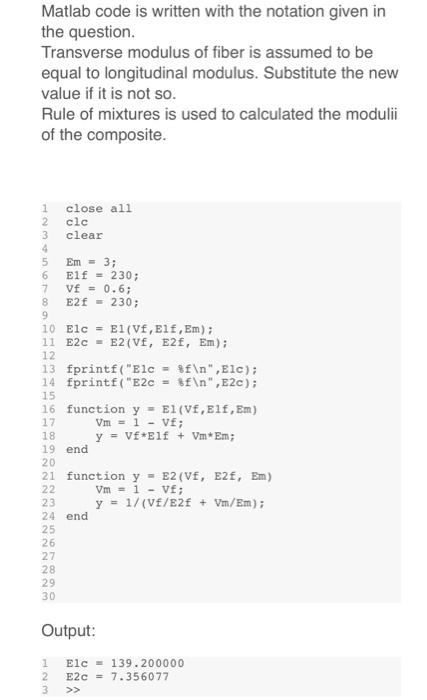 Matlab code is written with the notation given in the question.
Transverse modulus of fiber is assumed to be equal to longitudinal modulus. Substitute the new value if it is not so.
Rule of mixtures is used to calculated the modulii of the composite.

1 close all
2 clc
3 clear
4
5 Em = 3;
6 E1f = 230;
7 Vf = 0.6;
8 E2f = 230;
9
10 E1c = E1(Vf,E1f,Em);
11 E2c = E2(Vf, E2f, Em);
12
13 fprintf("E1c = %f\n",E1c);
14 fprintf("E2c = %f\n",E2c);
15
16 function y = E1(Vf,E1f,Em)
17 Vm = 1 - Vf;
18 y = Vf*E1f + Vm*Em;
19 end
20
21 function y = E2(Vf, E2f, Em)
22 Vm = 1 - Vf;
23 y = 1/(Vf/E2f + Vm/Em);
24 end
25
26
27
28
29
30

Output:

1 E1c = 139.200000
2 E2c = 7.356077
3 >>